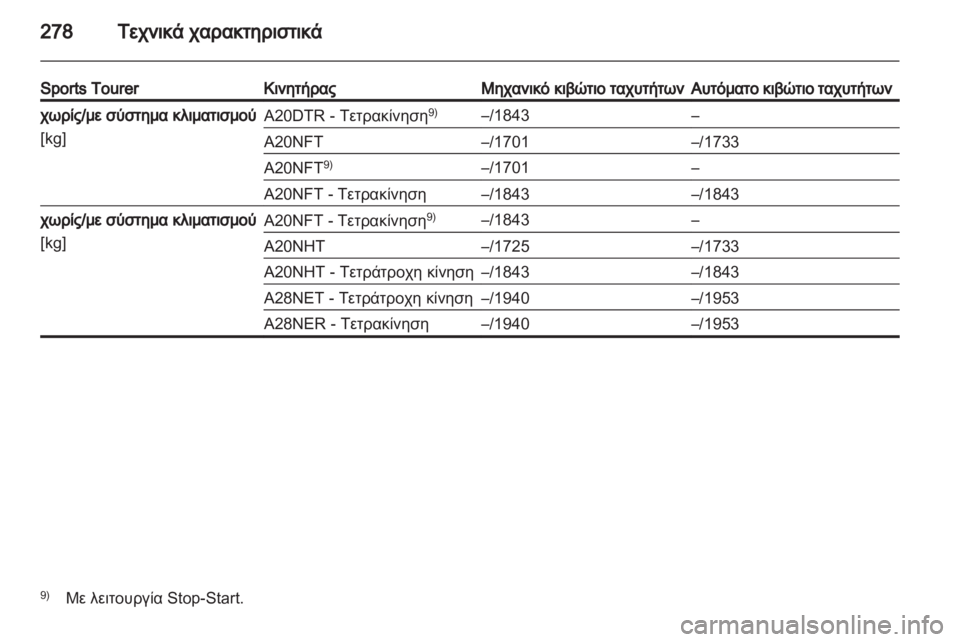 278 Τεχνικά χαρακτηριστικά

| Sports Tourer | Κινητήρας | Μηχανικό κιβώτιο ταχυτήτων | Αυτόματο κιβώτιο ταχυτήτων |
|---|---|---|---|
| χωρίς/με σύστημα κλιματισμού [kg] | A20DTR - Τετρακίνηση$^{9)}$ | –/1843 | – |
| | A20NFT | –/1701 | –/1733 |
| | A20NFT$^{9)}$ | –/1701 | – |
| | A20NFT - Τετρακίνηση | –/1843 | –/1843 |
| χωρίς/με σύστημα κλιματισμού [kg] | A20NFT - Τετρακίνηση$^{9)}$ | –/1843 | – |
| | A20NHT | –/1725 | –/1733 |
| | A20NHT - Τετράτροχη κίνηση | –/1843 | –/1843 |
| | A28NET - Τετράτροχη κίνηση | –/1940 | –/1953 |
| | A28NER - Τετρακίνηση | –/1940 | –/1953 |

$^{9)}$ Με λειτουργία Stop-Start.

carmanualsonline.info